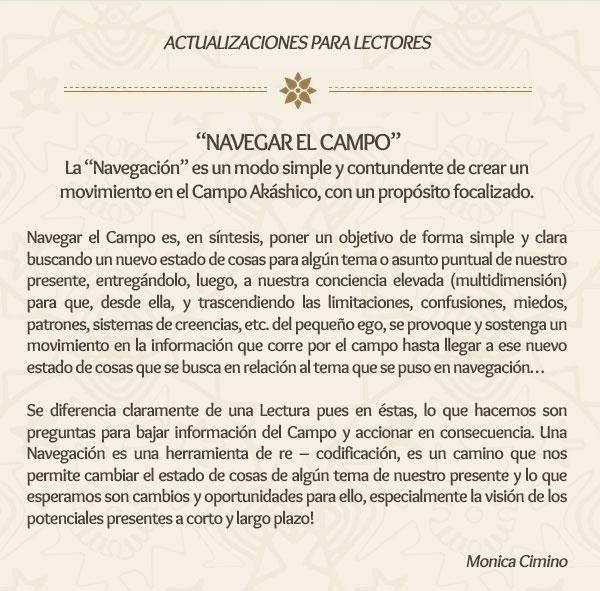 ACTUALIZACIONES PARA LECTORES

“NAVEGAR EL CAMPO”
La “Navegación” es un modo simple y contundente de crear un movimiento en el Campo Akáshico, con un propósito focalizado.

Navegar el Campo es, en síntesis, poner un objetivo de forma simple y clara buscando un nuevo estado de cosas para algún tema o asunto puntual de nuestro presente, entregándolo, luego, a nuestra conciencia elevada (multidimensión) para que, desde ella, y trascendiendo las limitaciones, confusiones, miedos, patrones, sistemas de creencias, etc. del pequeño ego, se provoque y sostenga un movimiento en la información que corre por el campo hasta llegar a ese nuevo estado de cosas que se busca en relación al tema que se puso en navegación…

Se diferencia claramente de una Lectura pues en éstas, lo que hacemos son preguntas para bajar información del Campo y accionar en consecuencia. Una Navegación es una herramienta de re – codificación, es un camino que nos permite cambiar el estado de cosas de algún tema de nuestro presente y lo que esperamos son cambios y oportunidades para ello, especialmente la visión de los potenciales presentes a corto y largo plazo!

Monica Cimino